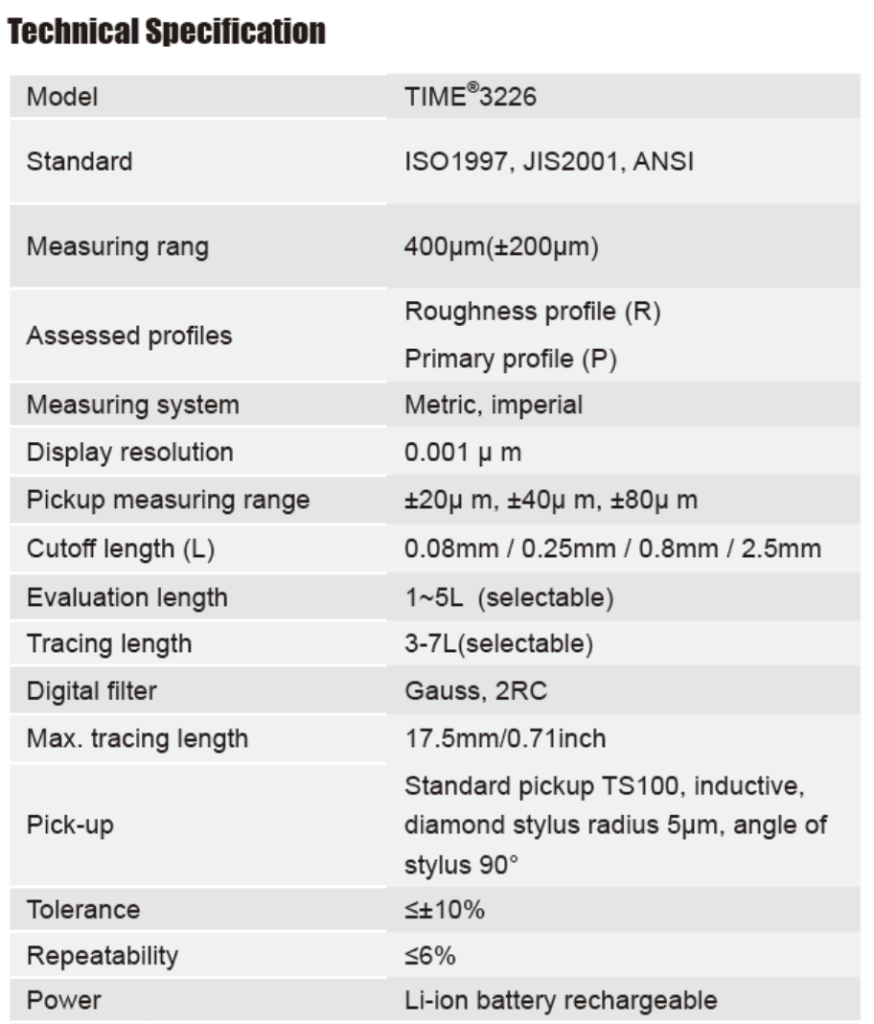 Technical Specification

| Model | TIME®3226 |
|---|---|
| Standard | ISO1997, JIS2001, ANSI |
| Measuring rang | 400μm(±200μm) |
| Assessed profiles | Roughness profile (R) Primary profile (P) |
| Measuring system | Metric, imperial |
| Display resolution | 0.001 μ m |
| Pickup measuring range | ±20μ m, ±40μ m, ±80μ m |
| Cutoff length (L) | 0.08mm / 0.25mm / 0.8mm / 2.5mm |
| Evaluation length | 1~5L (selectable) |
| Tracing length | 3-7L(selectable) |
| Digital filter | Gauss, 2RC |
| Max. tracing length | 17.5mm/0.71inch |
| Pick-up | Standard pickup TS100, inductive, diamond stylus radius 5μm, angle of stylus 90° |
| Tolerance | ≤±10% |
| Repeatability | ≤6% |
| Power | Li-ion battery rechargeable |